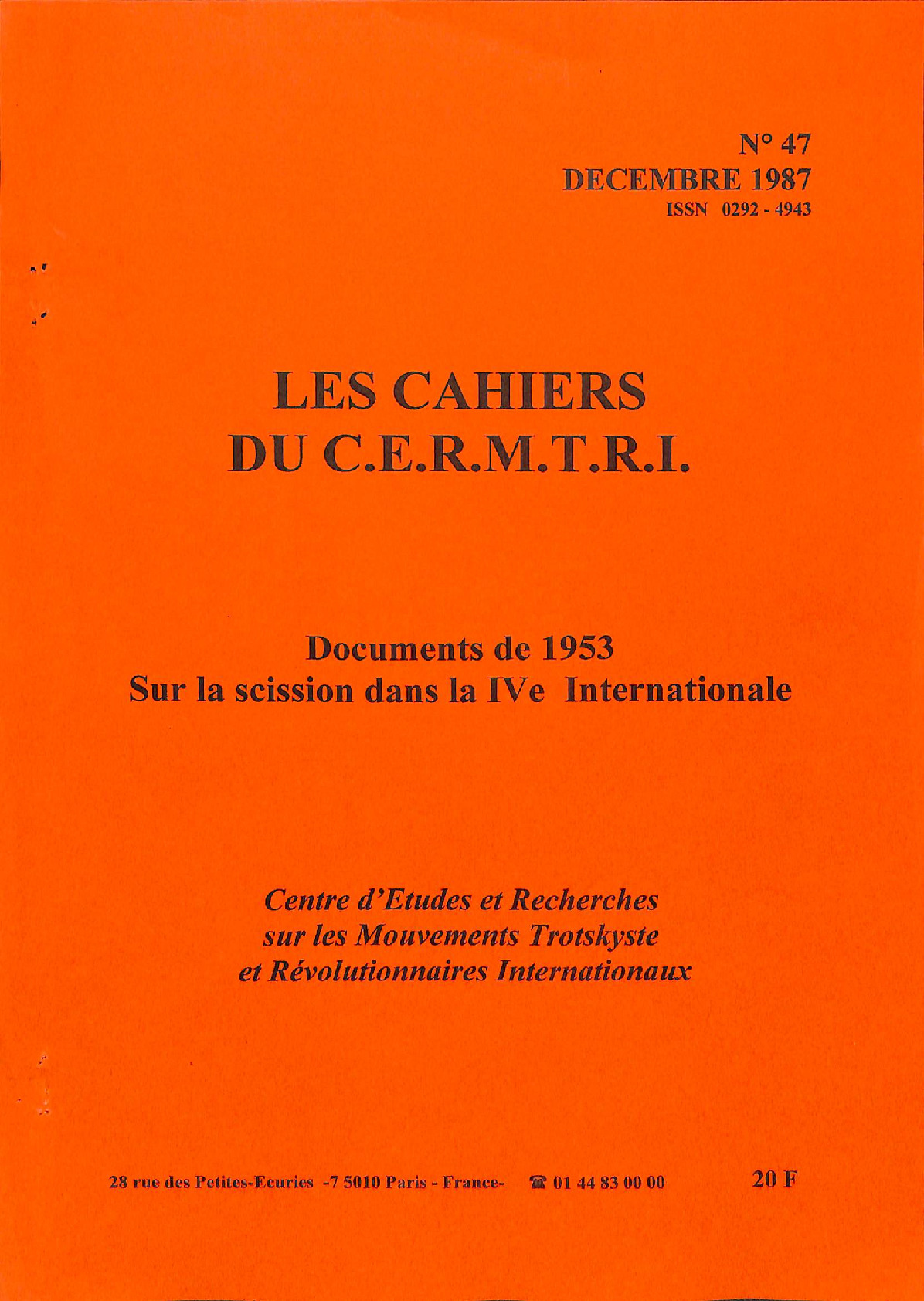 N° 47
DECEMBRE 1987
ISSN 0292 - 4943

LES CAHIERS
DU C.E.R.M.T.R.I.

Documents de 1953
Sur la scission dans la IVe Internationale

Centre d'Etudes et Recherches
sur les Mouvements Trotskyste
et Révolutionnaires Internationaux

28 rue des Petites-Ecuries -7 5010 Paris - France- ☎ 01 44 83 00 00

20 F